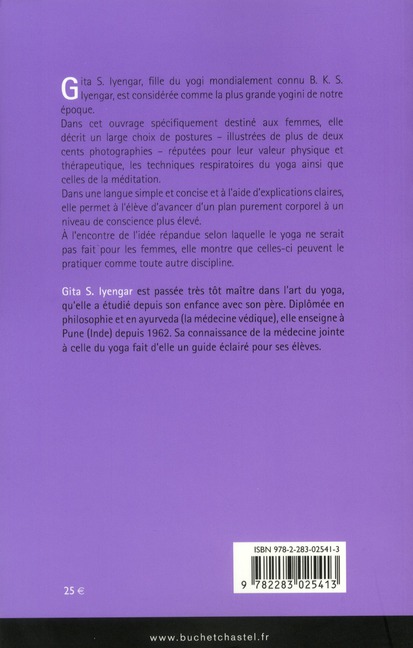 Gita S. Iyengar, fille du yogi mondialement connu B. K. S. Iyengar, est considérée comme la plus grande yogini de notre époque.
Dans cet ouvrage spécifiquement destiné aux femmes, elle décrit un large choix de postures – illustrées de plus de deux cents photographies – réputées pour leur valeur physique et thérapeutique, les techniques respiratoires du yoga ainsi que celles de la méditation.
Dans une langue simple et concise et à l'aide d'explications claires, elle permet à l'élève d'avancer d'un plan purement corporel à un niveau de conscience plus élevé.
À l'encontre de l'idée répandue selon laquelle le yoga ne serait pas fait pour les femmes, elle montre que celles-ci peuvent le pratiquer comme toute autre discipline.

Gita S. Iyengar est passée très tôt maître dans l'art du yoga, qu'elle a étudié depuis son enfance avec son père. Diplômée en philosophie et en ayurveda (la médecine védique), elle enseigne à Pune (Inde) depuis 1962. Sa connaissance de la médecine jointe à celle du yoga fait d'elle un guide éclairé pour ses élèves.

ISBN 978-2-283-02541-3

9 782283 025413

25 €

www.buchetchastel.fr